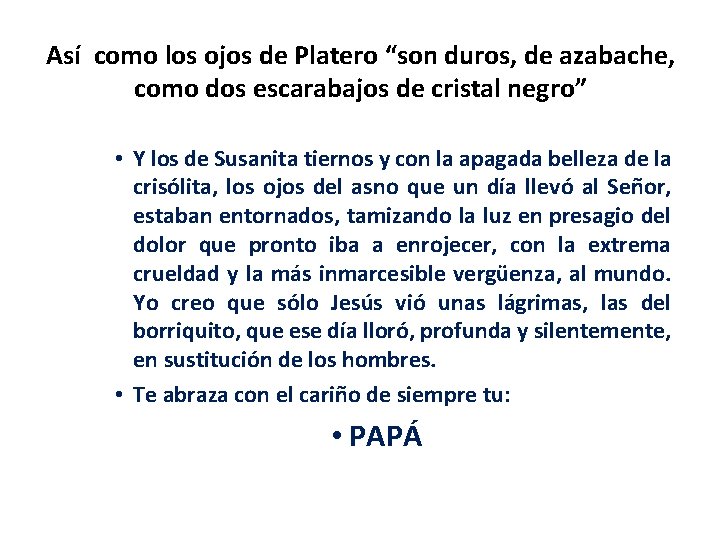 Así como los ojos de Platero “son duros, de azabache, como dos escarabajos de cristal negro”

• Y los de Susanita tiernos y con la apagada belleza de la crisólita, los ojos del asno que un día llevó al Señor, estaban entornados, tamizando la luz en presagio del dolor que pronto iba a enrojecer, con la extrema crueldad y la más inmarcesible vergüenza, al mundo. Yo creo que sólo Jesús vió unas lágrimas, las del borriquito, que ese día lloró, profunda y silentemente, en sustitución de los hombres.

• Te abraza con el cariño de siempre tu:

• PAPÁ